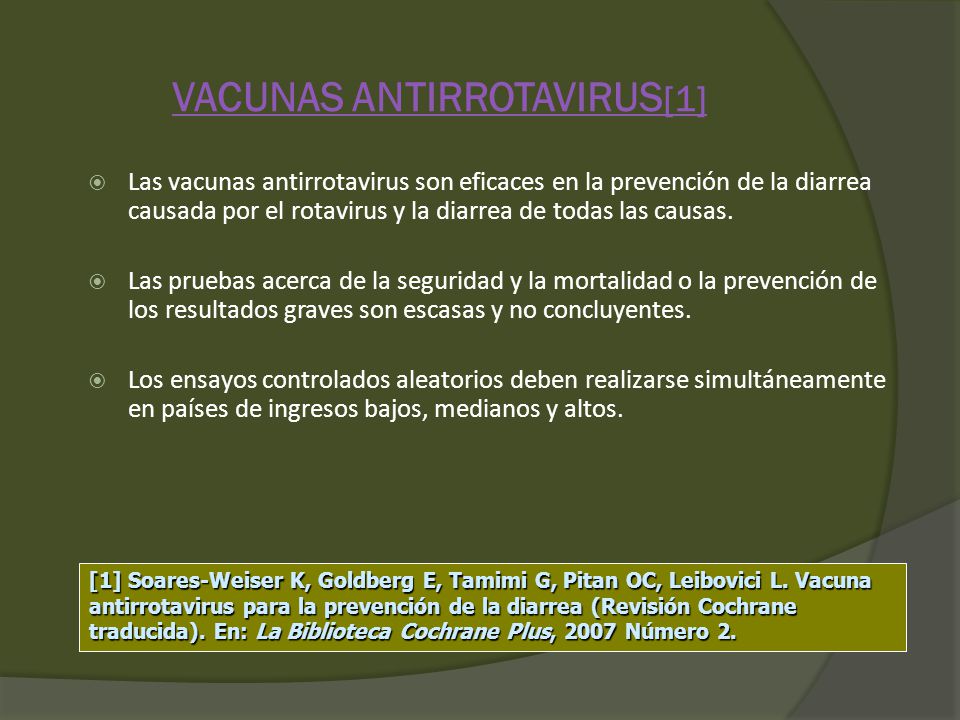 VACUNAS ANTIRROTAVIRUS[1]

Las vacunas antirrotavirus son eficaces en la prevención de la diarrea causada por el rotavirus y la diarrea de todas las causas.

Las pruebas acerca de la seguridad y la mortalidad o la prevención de los resultados graves son escasas y no concluyentes.

Los ensayos controlados aleatorios deben realizarse simultáneamente en países de ingresos bajos, medianos y altos.

[1] Soares-Weiser K, Goldberg E, Tamimi G, Pitan OC, Leibovici L. Vacuna antirrotavirus para la prevención de la diarrea (Revisión Cochrane traducida). En: La Biblioteca Cochrane Plus, 2007 Número 2.